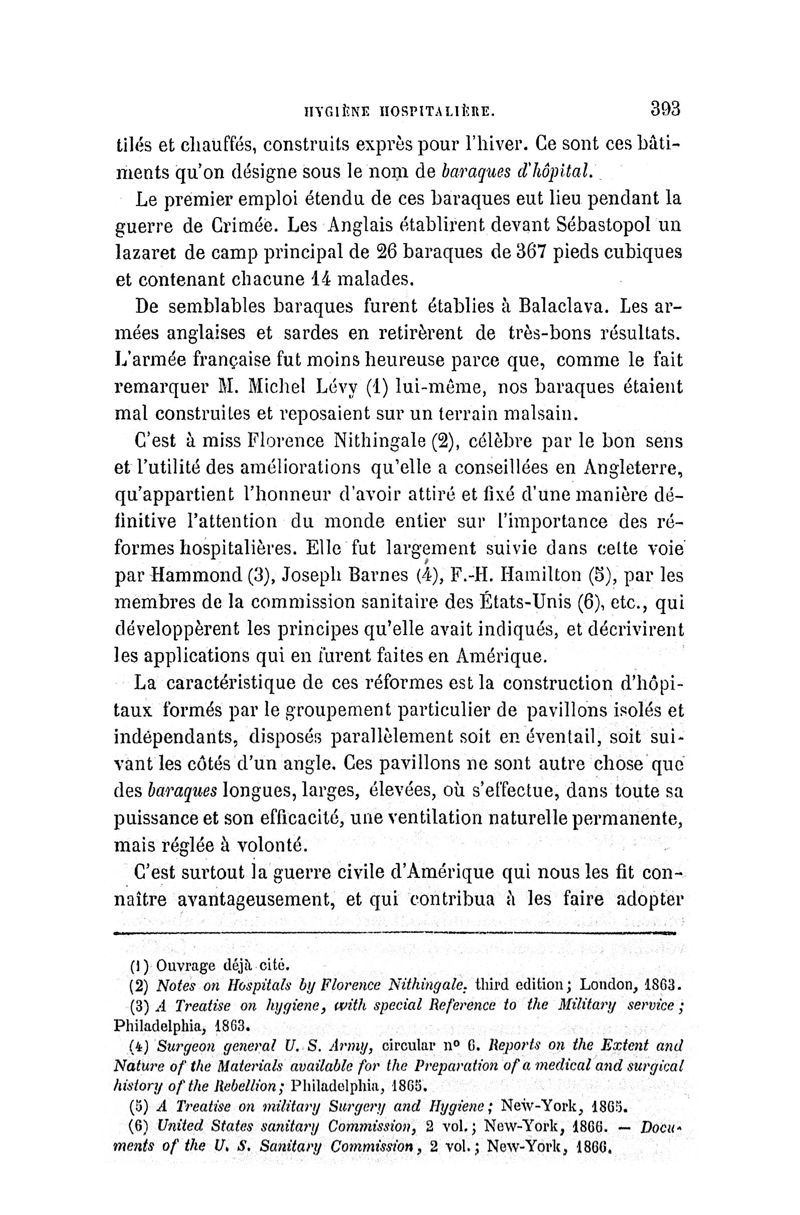 HYGIÈNE HOSPITALIÈRE. 393

tilés et chauffés, construits exprès pour l'hiver. Ce sont ces bâtiments qu'on désigne sous le nom de baraques d'hôpital.

Le premier emploi étendu de ces baraques eut lieu pendant la guerre de Crimée. Les Anglais établirent devant Sébastopol un lazaret de camp principal de 26 baraques de 367 pieds cubiques et contenant chacune 14 malades.

De semblables baraques furent établies à Balaclava. Les armées anglaises et sardes en retirèrent de très-bons résultats. L'armée française fut moins heureuse parce que, comme le fait remarquer M. Michel Lévy (1) lui-même, nos baraques étaient mal construites et reposaient sur un terrain malsain.

C'est à miss Florence Nithingale (2), célèbre par le bon sens et l'utilité des améliorations qu'elle a conseillées en Angleterre, qu'appartient l'honneur d'avoir attiré et fixé d'une manière définitive l'attention du monde entier sur l'importance des réformes hospitalières. Elle fut largement suivie dans cette voie par Hammond (3), Joseph Barnes (4), F.-H. Hamilton (5), par les membres de la commission sanitaire des États-Unis (6), etc., qui développèrent les principes qu'elle avait indiqués, et décrivirent les applications qui en furent faites en Amérique.

La caractéristique de ces réformes est la construction d'hôpitaux formés par le groupement particulier de pavillons isolés et indépendants, disposés parallèlement soit en éventail, soit suivant les côtés d'un angle. Ces pavillons ne sont autre chose que des baraques longues, larges, élevées, où s'effectue, dans toute sa puissance et son efficacité, une ventilation naturelle permanente, mais réglée à volonté.

C'est surtout la guerre civile d'Amérique qui nous les fit connaître avantageusement, et qui contribua à les faire adopter

(1) Ouvrage déjà cité.
(2) Notes on Hospitals by Florence Nithingale, third edition; London, 1863.
(3) A Treatise on hygiene, with special Reference to the Military service; Philadelphia, 1863.
(4) Surgeon general U. S. Army, circular n° 6. Reports on the Extent and Nature of the Materials available for the Preparation of a medical and surgical history of the Rebellion; Philadelphia, 1865.
(5) A Treatise on military Surgery and Hygiene; New-York, 1865.
(6) United States sanitary Commission, 2 vol.; New-York, 1866. — Documents of the U. S. Sanitary Commission, 2 vol.; New-York, 1866.